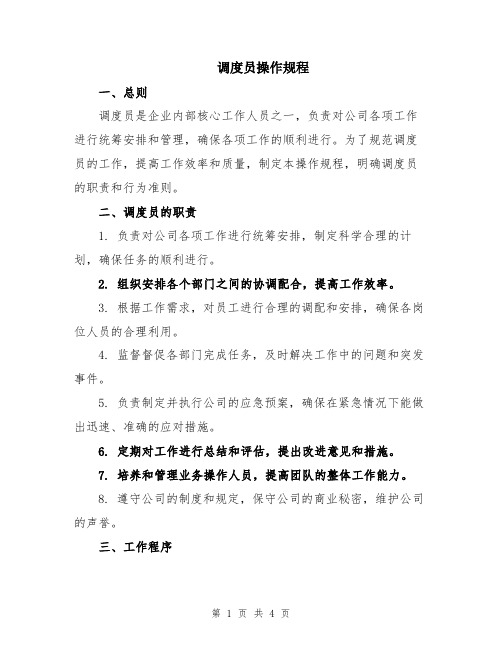 调度员操作规程

一、总则

调度员是企业内部核心工作人员之一，负责对公司各项工作进行统筹安排和管理，确保各项工作的顺利进行。为了规范调度员的工作，提高工作效率和质量，制定本操作规程，明确调度员的职责和行为准则。

二、调度员的职责

1. 负责对公司各项工作进行统筹安排，制定科学合理的计划，确保任务的顺利进行。

2. 组织安排各个部门之间的协调配合，提高工作效率。

3. 根据工作需求，对员工进行合理的调配和安排，确保各岗位人员的合理利用。

4. 监督督促各部门完成任务，及时解决工作中的问题和突发事件。

5. 负责制定并执行公司的应急预案，确保在紧急情况下能做出迅速、准确的应对措施。

6. 定期对工作进行总结和评估，提出改进意见和措施。

7. 培养和管理业务操作人员，提高团队的整体工作能力。

8. 遵守公司的制度和规定，保守公司的商业秘密，维护公司的声誉。

三、工作程序

第 1 页 共 4 页